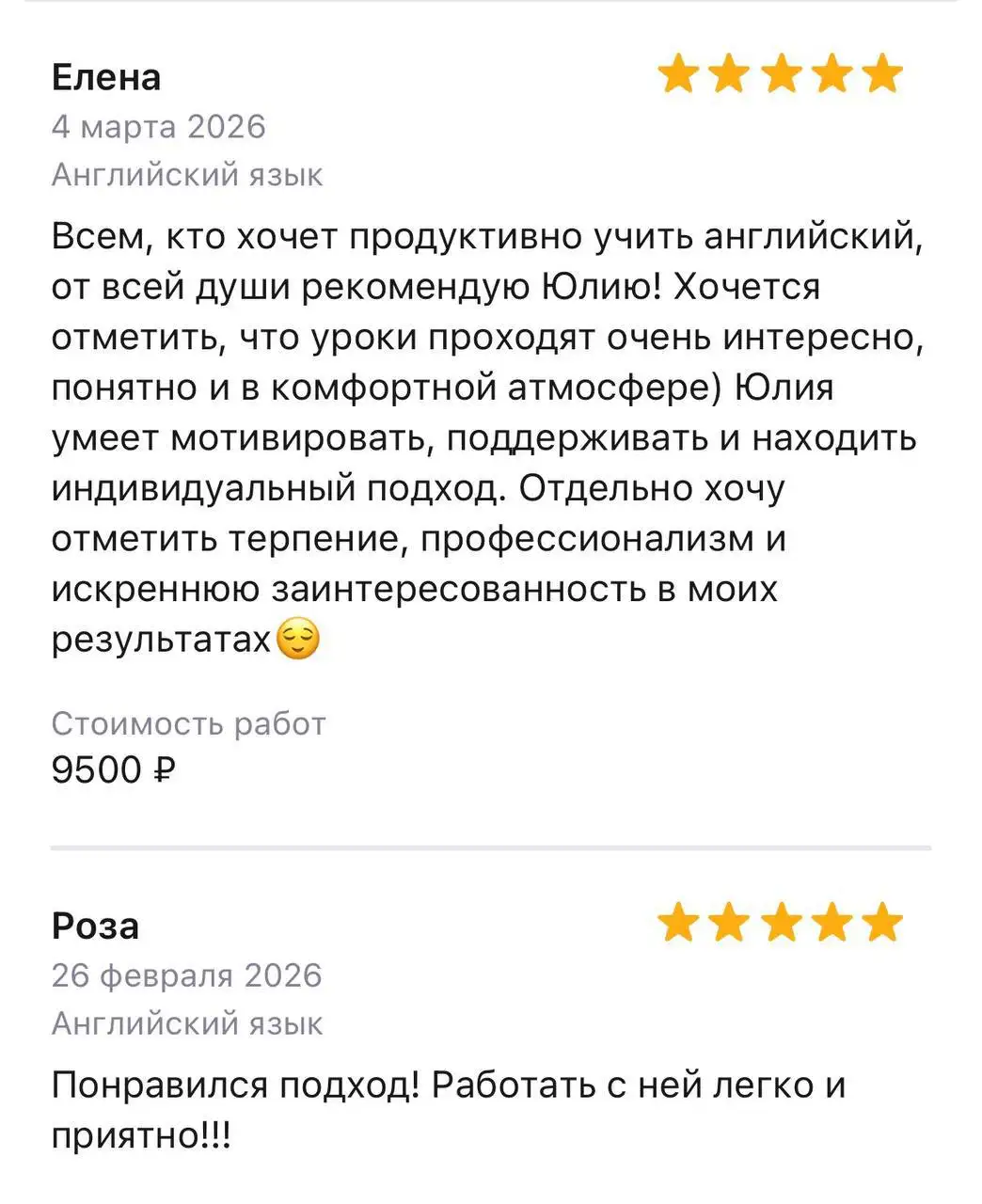 Елена
4 марта 2026
Английский язык

Всем, кто хочет продуктивно учить английский, от всей души рекомендую Юлию! Хочется отметить, что уроки проходят очень интересно, понятно и в комфортной атмосфере) Юлия умеет мотивировать, поддерживать и находить индивидуальный подход. Отдельно хочу отметить терпение, профессионализм и искреннюю заинтересованность в моих результатах😌

Стоимость работ
9500 ₽

Роза
26 февраля 2026
Английский язык

Понравился подход! Работать с ней легко и приятно!!!